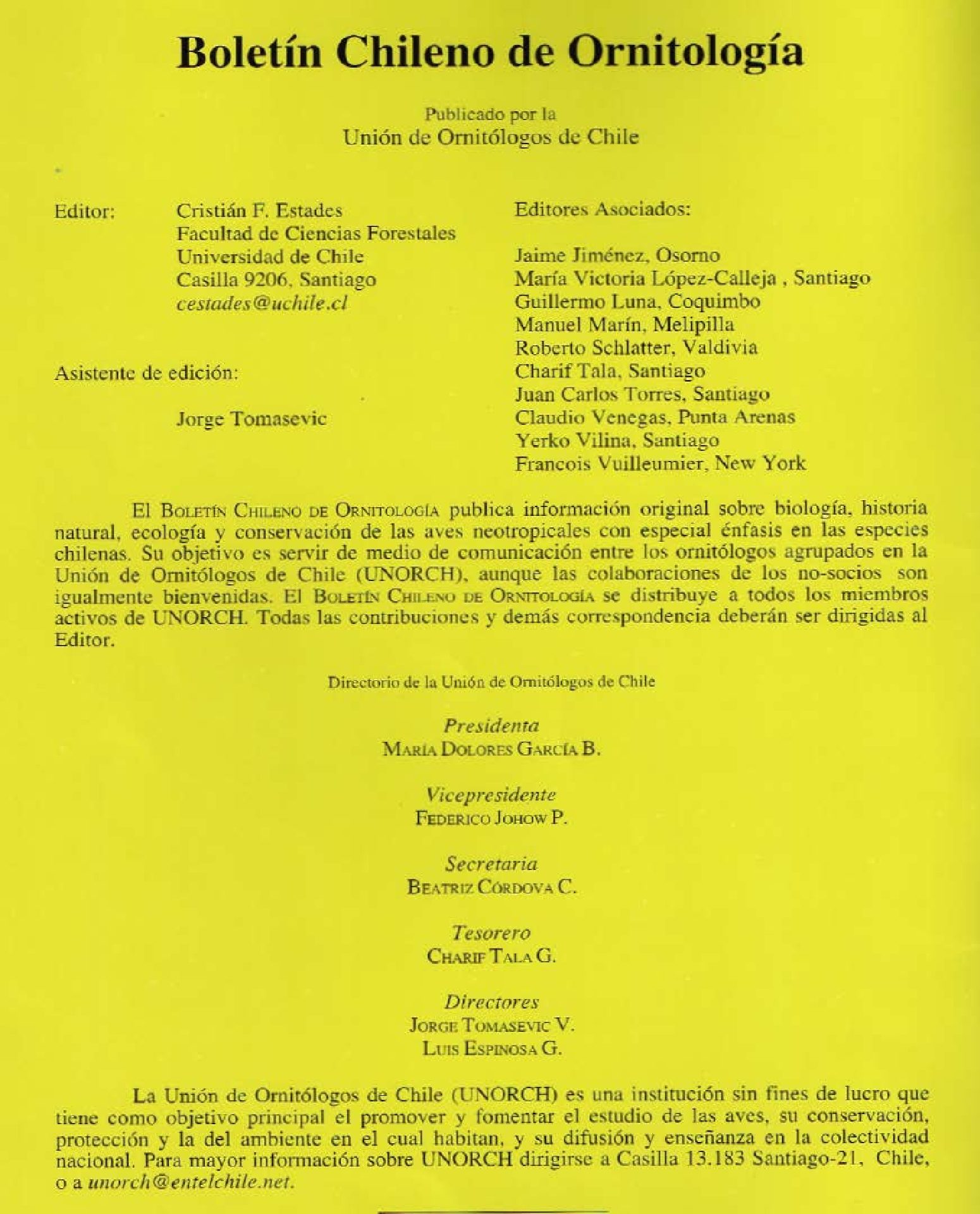 Boletín Chileno de Ornitología

Publicado por la
Unión de Ornitólogos de Chile

Editor: Cristián F. Estades
Facultad de Ciencias Forestales
Universidad de Chile
Casilla 9206, Santiago
cestades@uchile.cl

Asistente de edición:

Jorge Tomasevic

Editores Asociados:

Jaime Jiménez, Osorno
María Victoria López-Calleja , Santiago
Guillermo Luna, Coquimbo
Manuel Marín, Melipilla
Roberto Schlatter, Valdivia
Charif Tala, Santiago
Juan Carlos Torres, Santiago
Claudio Venegas, Punta Arenas
Yerko Vilina, Santiago
Francois Vuilleumier, New York

El Boletín Chileno de Ornitología publica información original sobre biología, historia natural, ecología y conservación de las aves neotropicales con especial énfasis en las especies chilenas. Su objetivo es servir de medio de comunicación entre los ornitólogos agrupados en la Unión de Ornitólogos de Chile (UNORCH), aunque las colaboraciones de los no-socios son igualmente bienvenidas. El Boletín Chileno de Ornitología se distribuye a todos los miembros activos de UNORCH. Todas las contribuciones y demás correspondencia deberán ser dirigidas al Editor.

Directorio de la Unión de Ornitólogos de Chile

Presidenta
María Dolores García B.

Vicepresidente
Federico Johow P.

Secretaria
Beatriz Córdova C.

Tesorero
Charif Tala G.

Directores
Jorge Tomasevic V.
Luis Espinosa G.

La Unión de Ornitólogos de Chile (UNORCH) es una institución sin fines de lucro que tiene como objetivo principal el promover y fomentar el estudio de las aves, su conservación, protección y la del ambiente en el cual habitan, y su difusión y enseñanza en la colectividad nacional. Para mayor información sobre UNORCH dirigirse a Casilla 13.183 Santiago-21, Chile, o a unorch@entelchile.net.